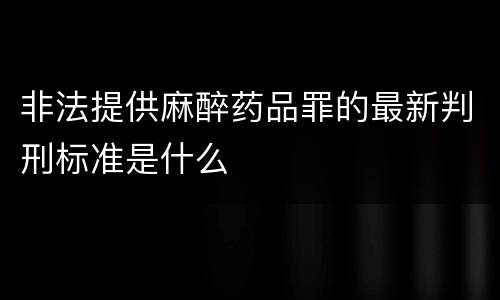 非法提供麻醉药品罪的最新判刑标准是什么